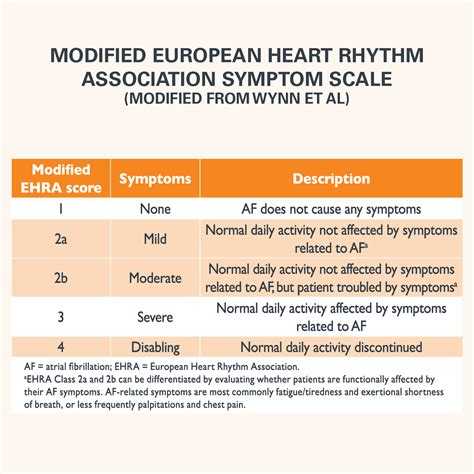 MODIFIED EUROPEAN HEART RHYTHM ASSOCIATION SYMPTOM SCALE
(MODIFIED FROM WYNN ET AL)

| Modified EHRA score | Symptoms | Description |
|---|---|---|
| 1 | None | AF does not cause any symptoms |
| 2a | Mild | Normal daily activity not affected by symptoms related to AF$^a$ |
| 2b | Moderate | Normal daily activity not affected by symptoms related to AF, but patient troubled by symptoms$^a$ |
| 3 | Severe | Normal daily activity affected by symptoms related to AF |
| 4 | Disabling | Normal daily activity discontinued |

AF = atrial fibrillation; EHRA = European Heart Rhythm Association.
$^a$EHRA Class 2a and 2b can be differentiated by evaluating whether patients are functionally affected by their AF symptoms. AF-related symptoms are most commonly fatigue/tiredness and exertional shortness of breath, or less frequently palpitations and chest pain.